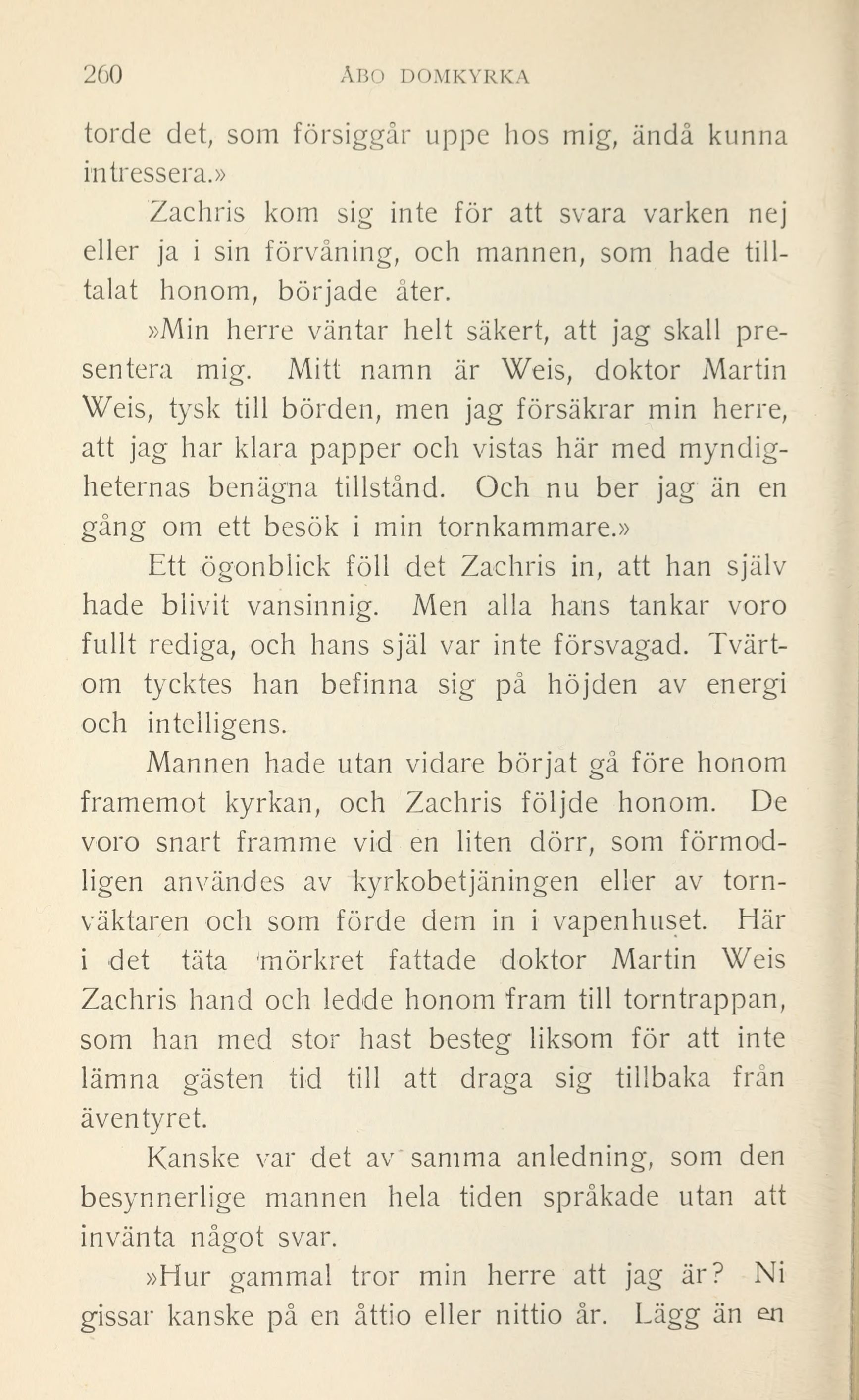 260 ÅBO DOMKYRKA

torde det, som försiggår uppe hos mig, ändå kunna intressera.»

Zachris kom sig inte för att svara varken nej eller ja i sin förvåning, och mannen, som hade tilltalat honom, började åter.

»Min herre väntar helt säkert, att jag skall presentera mig. Mitt namn är Weis, doktor Martin Weis, tysk till börden, men jag försäkrar min herre, att jag har klara papper och vistas här med myndigheternas benägna tillstånd. Och nu ber jag än en gång om ett besök i min tornkammare.»

Ett ögonblick föll det Zachris in, att han själv hade blivit vansinnig. Men alla hans tankar voro fullt rediga, och hans själ var inte försvagad. Tvärtom tycktes han befinna sig på höjden av energi och intelligens.

Mannen hade utan vidare börjat gå före honom framemot kyrkan, och Zachris följde honom. De voro snart framme vid en liten dörr, som förmodligen användes av kyrkobetjäningen eller av tornväktaren och som förde dem in i vapenhuset. Här i det täta mörkret fattade doktor Martin Weis Zachris hand och ledde honom fram till torntrappan, som han med stor hast besteg liksom för att inte lämna gästen tid till att draga sig tillbaka från äventyret.

Kanske var det av samma anledning, som den besynnerlige mannen hela tiden språkade utan att invänta något svar.

»Hur gammal tror min herre att jag är? Ni gissar kanske på en åttio eller nittio år. Lägg än en